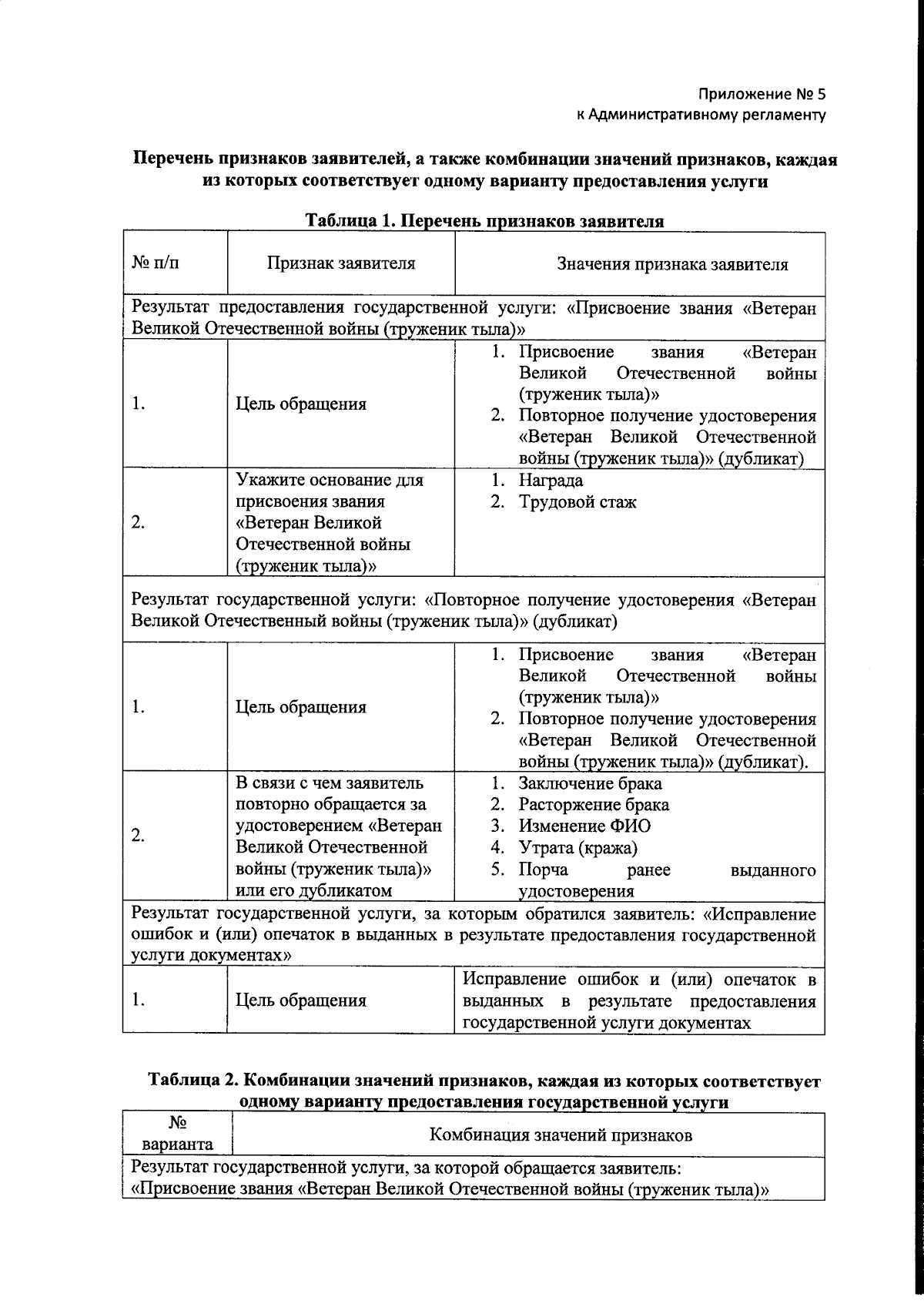 Приложение № 5
к Административному регламенту

**Перечень признаков заявителей, а также комбинации значений признаков, каждая из которых соответствует одному варианту предоставления услуги**

**Таблица 1. Перечень признаков заявителя**

| № п/п | Признак заявителя | Значения признака заявителя |
|---|---|---|
| Результат предоставления государственной услуги: «Присвоение звания «Ветеран Великой Отечественной войны (труженик тыла)» | | |
| 1. | Цель обращения | 1. Присвоение звания «Ветеран Великой Отечественной войны (труженик тыла)» 2. Повторное получение удостоверения «Ветеран Великой Отечественной войны (труженик тыла)» (дубликат) |
| 2. | Укажите основание для присвоения звания «Ветеран Великой Отечественной войны (труженик тыла)» | 1. Награда 2. Трудовой стаж |
| Результат государственной услуги: «Повторное получение удостоверения «Ветеран Великой Отечественный войны (труженик тыла)» (дубликат) | | |
| 1. | Цель обращения | 1. Присвоение звания «Ветеран Великой Отечественной войны (труженик тыла)» 2. Повторное получение удостоверения «Ветеран Великой Отечественной войны (труженик тыла)» (дубликат). |
| 2. | В связи с чем заявитель повторно обращается за удостоверением «Ветеран Великой Отечественной войны (труженик тыла)» или его дубликатом | 1. Заключение брака 2. Расторжение брака 3. Изменение ФИО 4. Утрата (кража) 5. Порча ранее выданного удостоверения |
| Результат государственной услуги, за которым обратился заявитель: «Исправление ошибок и (или) опечаток в выданных в результате предоставления государственной услуги документах» | | |
| 1. | Цель обращения | Исправление ошибок и (или) опечаток в выданных в результате предоставления государственной услуги документах |

**Таблица 2. Комбинации значений признаков, каждая из которых соответствует одному варианту предоставления государственной услуги**

| № варианта | Комбинация значений признаков |
|---|---|
| Результат государственной услуги, за которой обращается заявитель: «Присвоение звания «Ветеран Великой Отечественной войны (труженик тыла)» | |